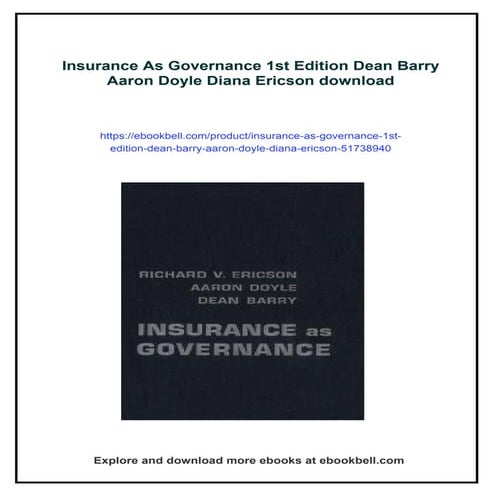 Insurance As Governance 1st Edition Dean Barry Aaron Doyle Diana Ericson download

https://ebookbell.com/product/insurance-as-governance-1st-edition-dean-barry-aaron-doyle-diana-ericson-51738940

RICHARD V. ERICSON
AARON DOYLE
DEAN BARRY

INSURANCE as GOVERNANCE

Explore and download more ebooks at ebookbell.com